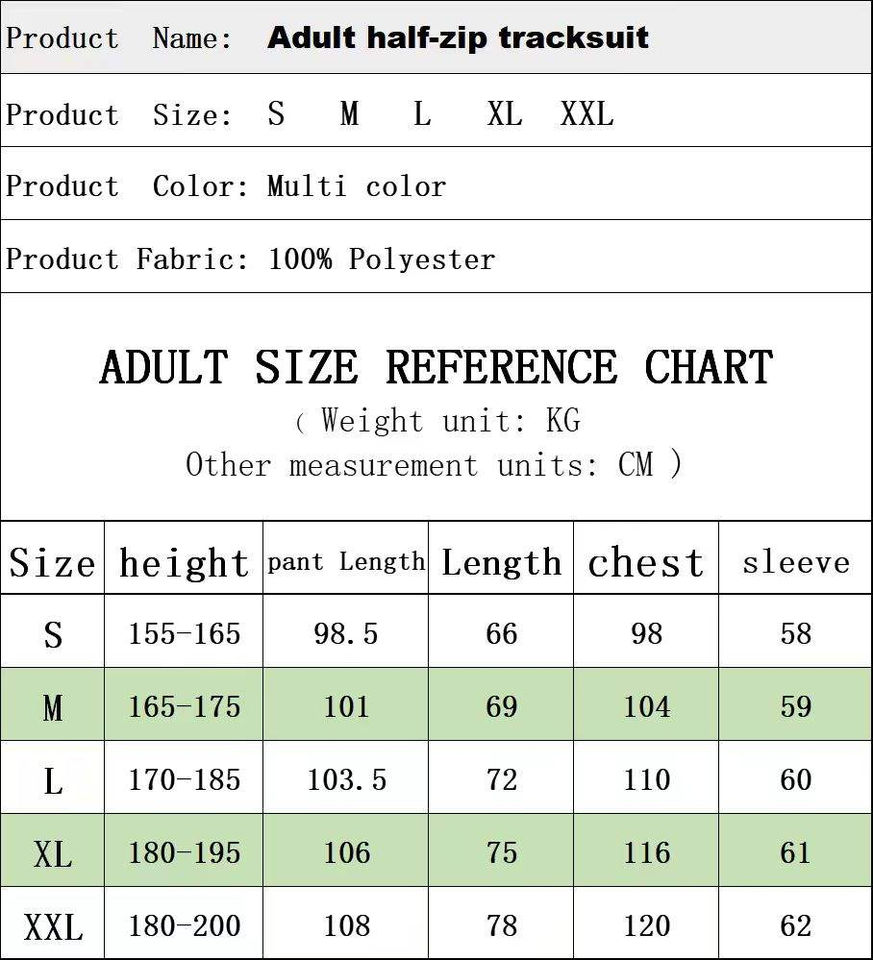 Product Name: Adult half-zip tracksuit

Product Size: S M L XL XXL

Product Color: Multi color

Product Fabric: 100% Polyester

ADULT SIZE REFERENCE CHART
( Weight unit: KG
Other measurement units: CM )

| Size | height | pant Length | Length | chest | sleeve |
|---|---|---|---|---|---|
| S | 155-165 | 98.5 | 66 | 98 | 58 |
| M | 165-175 | 101 | 69 | 104 | 59 |
| L | 170-185 | 103.5 | 72 | 110 | 60 |
| XL | 180-195 | 106 | 75 | 116 | 61 |
| XXL | 180-200 | 108 | 78 | 120 | 62 |